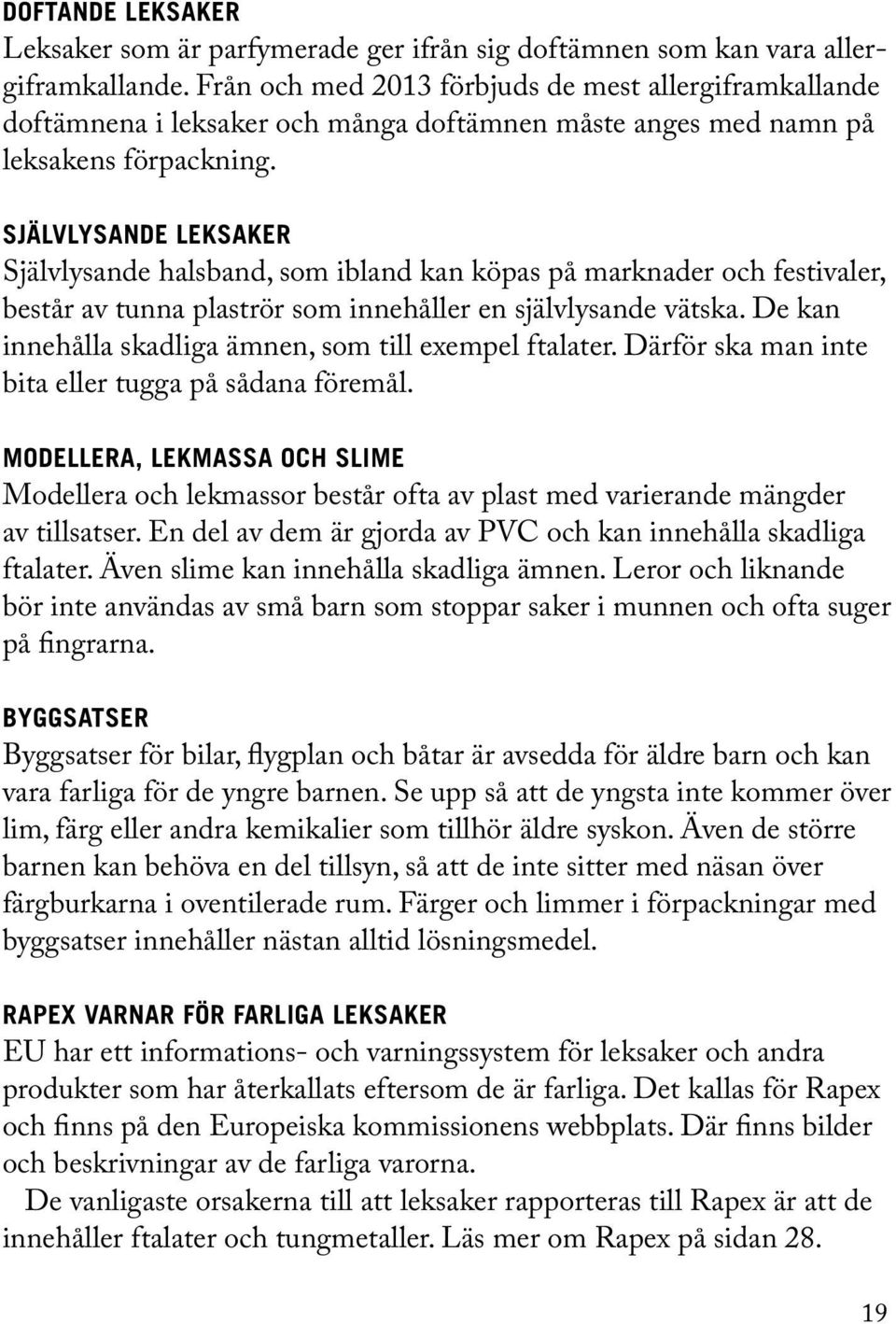 DOFTANDE LEKSAKER
Leksaker som är parfymerade ger ifrån sig doftämnen som kan vara allergiframkallande. Från och med 2013 förbjuds de mest allergiframkallande doftämnena i leksaker och många doftämnen måste anges med namn på leksakens förpackning.

SJÄLVLYSANDE LEKSAKER
Självlysande halsband, som ibland kan köpas på marknader och festivaler, består av tunna plaströr som innehåller en självlysande vätska. De kan innehålla skadliga ämnen, som till exempel ftalater. Därför ska man inte bita eller tugga på sådana föremål.

MODELLERA, LEKMASSA OCH SLIME
Modellera och lekmassor består ofta av plast med varierande mängder av tillsatser. En del av dem är gjorda av PVC och kan innehålla skadliga ftalater. Även slime kan innehålla skadliga ämnen. Leror och liknande bör inte användas av små barn som stoppar saker i munnen och ofta suger på fingrarna.

BYGGSATSER
Byggsatser för bilar, flygplan och båtar är avsedda för äldre barn och kan vara farliga för de yngre barnen. Se upp så att de yngsta inte kommer över lim, färg eller andra kemikalier som tillhör äldre syskon. Även de större barnen kan behöva en del tillsyn, så att de inte sitter med näsan över färgburkarna i oventilerade rum. Färger och limmer i förpackningar med byggsatser innehåller nästan alltid lösningsmedel.

RAPEX VARNAR FÖR FARLIGA LEKSAKER
EU har ett informations- och varningssystem för leksaker och andra produkter som har återkallats eftersom de är farliga. Det kallas för Rapex och finns på den Europeiska kommissionens webbplats. Där finns bilder och beskrivningar av de farliga varorna.

De vanligaste orsakerna till att leksaker rapporteras till Rapex är att de innehåller ftalater och tungmetaller. Läs mer om Rapex på sidan 28.

19